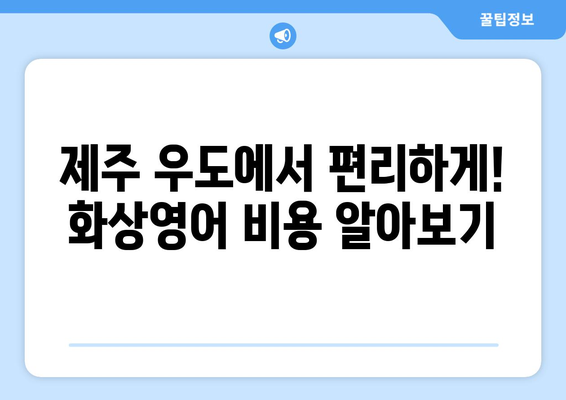 꿀팁정보

제주 우도에서 편리하게! 화상영어 비용 알아보기